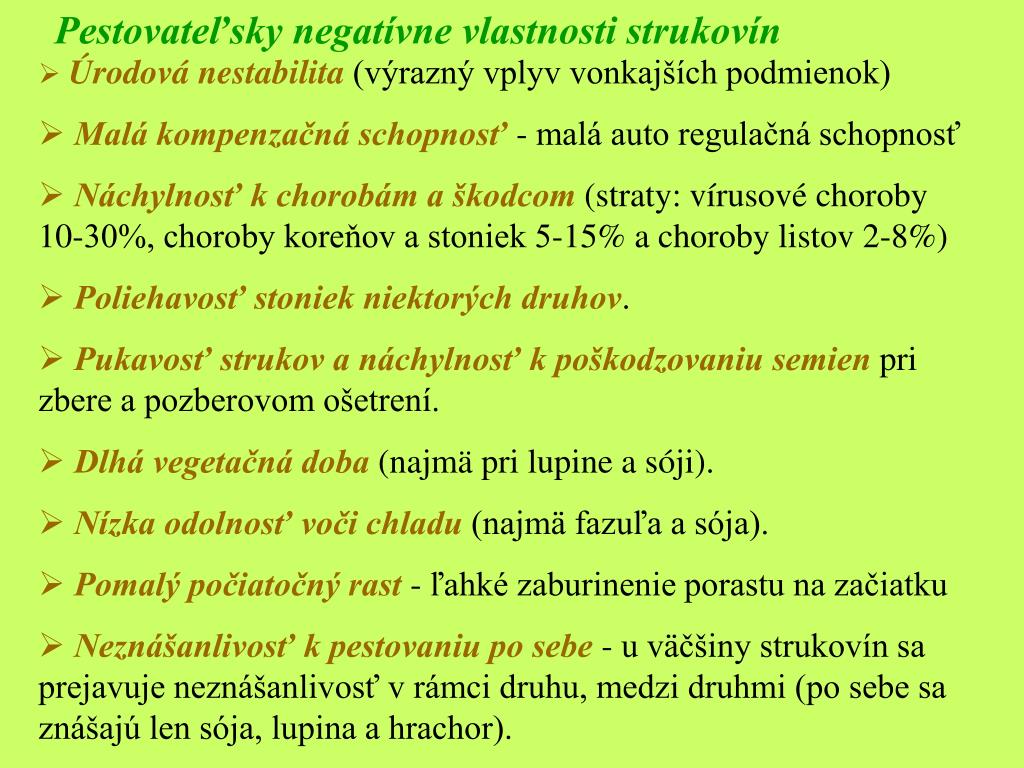 Pestovateľsky negatívne vlastnosti strukovín

➢ Úrodová nestabilita (výrazný vplyv vonkajších podmienok)

➢ Malá kompenzačná schopnosť - malá auto regulačná schopnosť

➢ Náchylnosť k chorobám a škodcom (straty: vírusové choroby 10-30%, choroby koreňov a stoniek 5-15% a choroby listov 2-8%)

➢ Poliehavosť stoniek niektorých druhov.

➢ Pukavosť strukov a náchylnosť k poškodzovaniu semien pri zbere a pozberovom ošetrení.

➢ Dlhá vegetačná doba (najmä pri lupine a sóji).

➢ Nízka odolnosť voči chladu (najmä fazuľa a sója).

➢ Pomalý počiatočný rast - ľahké zaburinenie porastu na začiatku

➢ Neznášanlivosť k pestovaniu po sebe - u väčšiny strukovín sa prejavuje neznášanlivosť v rámci druhu, medzi druhmi (po sebe sa znášajú len sója, lupina a hrachor).